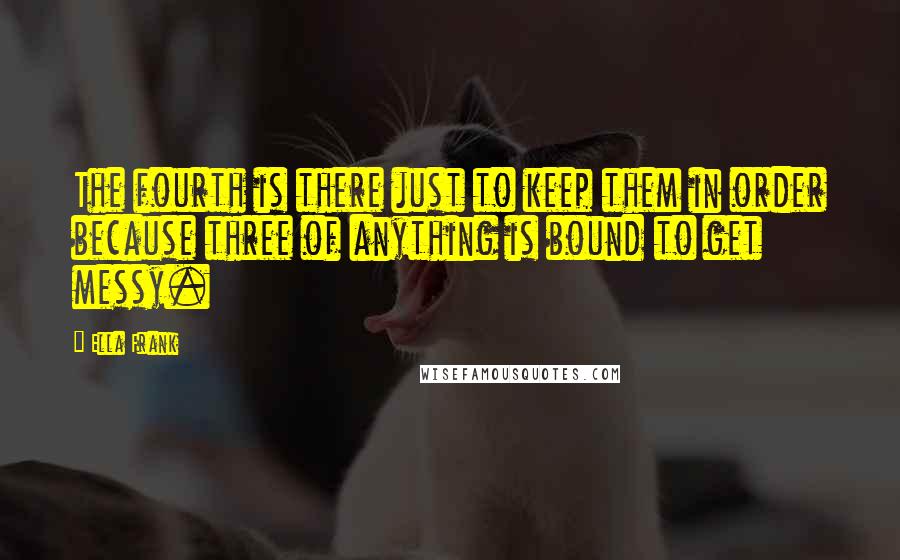 The fourth is there just to keep them in order because three of anything is bound to get messy.

Ella Frank

WISEFAMOUSQUOTES.COM